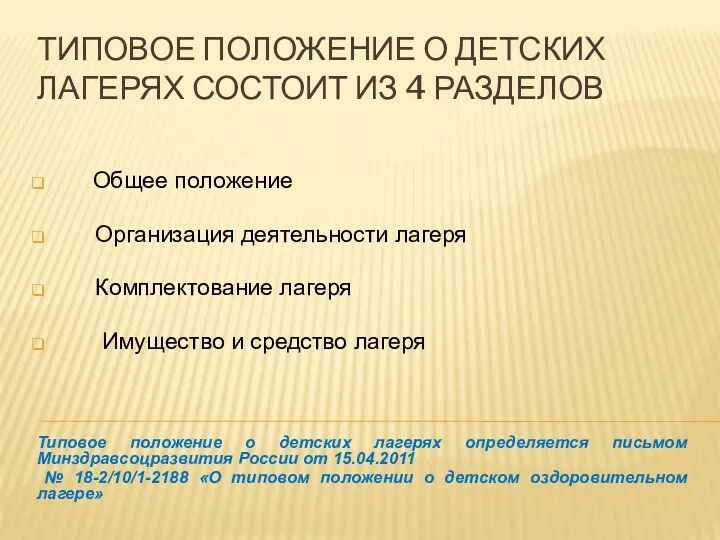 ТИПОВОЕ ПОЛОЖЕНИЕ О ДЕТСКИХ ЛАГЕРЯХ СОСТОИТ ИЗ 4 РАЗДЕЛОВ

Общее положение

Организация деятельности лагеря

Комплектование лагеря

Имущество и средство лагеря

Типовое положение о детских лагерях определяется письмом Минздравсоцразвития России от 15.04.2011
№ 18-2/10/1-2188 «О типовом положении о детском оздоровительном лагере»